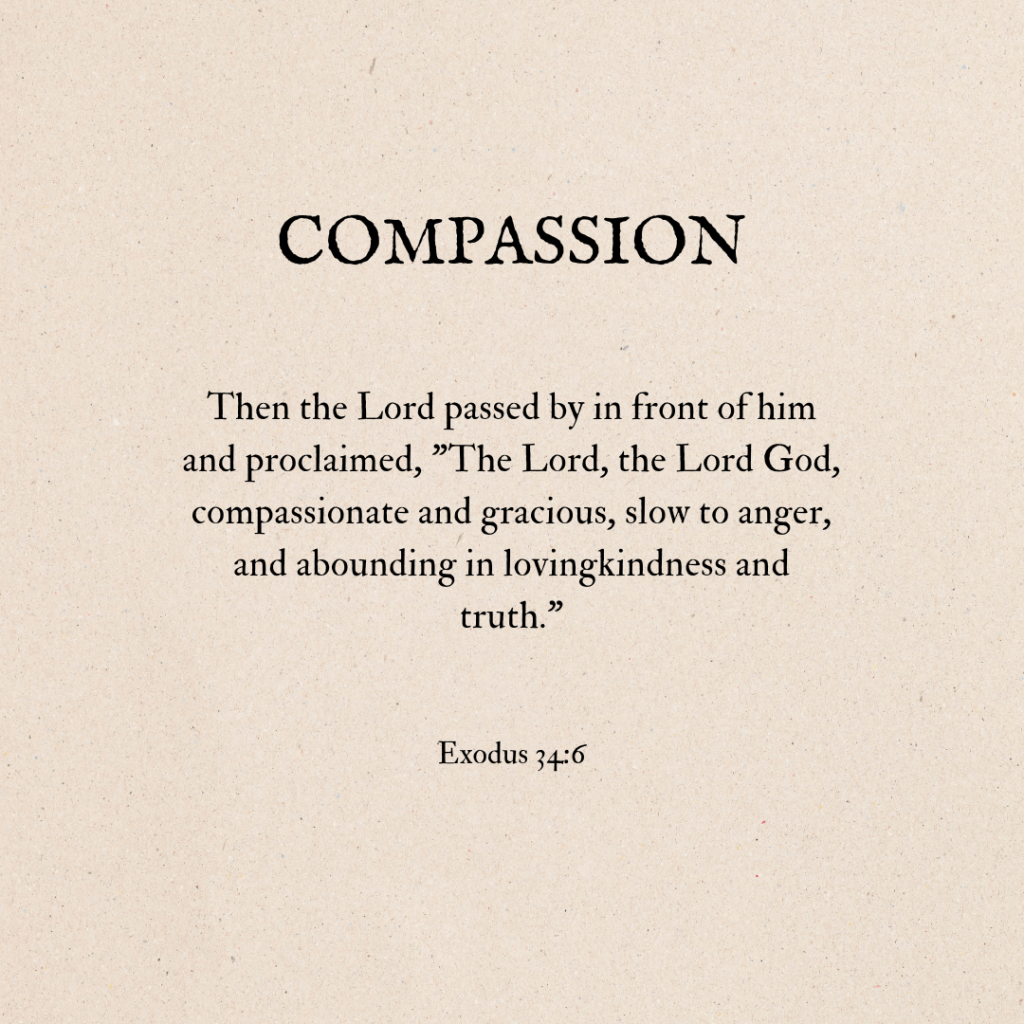 COMPASSION

Then the Lord passed by in front of him and proclaimed, "The Lord, the Lord God, compassionate and gracious, slow to anger, and abounding in lovingkindness and truth."

Exodus 34:6